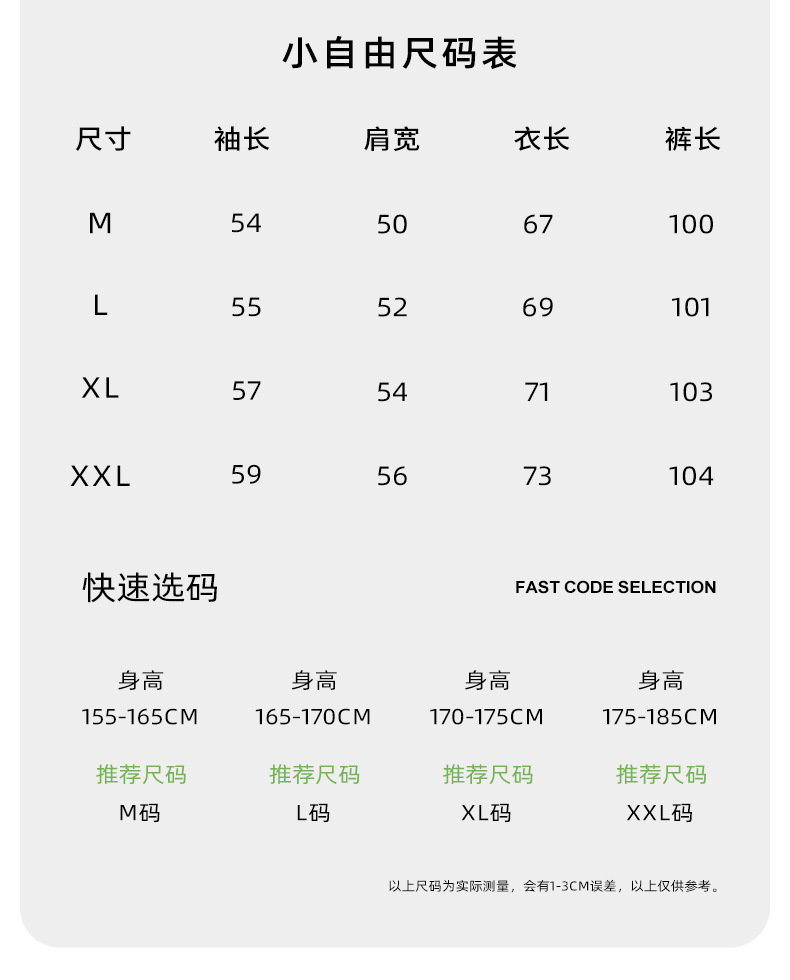 小自由尺码表

| 尺寸 | 袖长 | 肩宽 | 衣长 | 裤长 |
|---|---|---|---|---|
| M | 54 | 50 | 67 | 100 |
| L | 55 | 52 | 69 | 101 |
| XL | 57 | 54 | 71 | 103 |
| XXL | 59 | 56 | 73 | 104 |

快速选码

FAST CODE SELECTION

身高
155-165CM
推荐尺码
M码

身高
165-170CM
推荐尺码
L码

身高
170-175CM
推荐尺码
XL码

身高
175-185CM
推荐尺码
XXL码

以上尺码为实际测量，会有1-3CM误差，以上仅供参考。